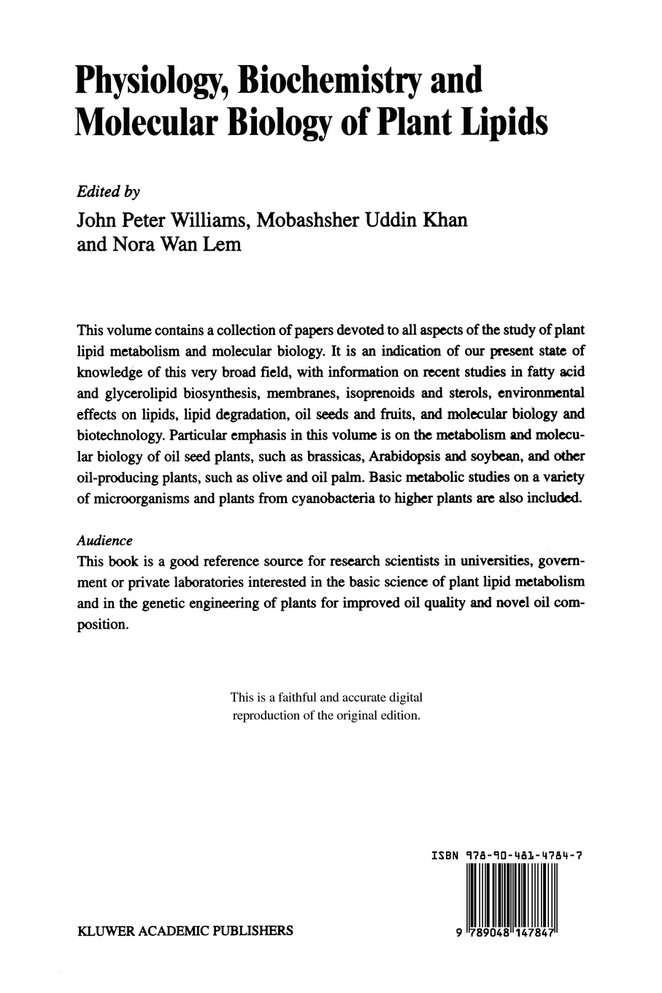 Physiology, Biochemistry and Molecular Biology of Plant Lipids

Edited by
John Peter Williams, Mobashsher Uddin Khan and Nora Wan Lem

This volume contains a collection of papers devoted to all aspects of the study of plant lipid metabolism and molecular biology. It is an indication of our present state of knowledge of this very broad field, with information on recent studies in fatty acid and glycerolipid biosynthesis, membranes, isoprenoids and sterols, environmental effects on lipids, lipid degradation, oil seeds and fruits, and molecular biology and biotechnology. Particular emphasis in this volume is on the metabolism and molecular biology of oil seed plants, such as brassicas, Arabidopsis and soybean, and other oil-producing plants, such as olive and oil palm. Basic metabolic studies on a variety of microorganisms and plants from cyanobacteria to higher plants are also included.

Audience
This book is a good reference source for research scientists in universities, government or private laboratories interested in the basic science of plant lipid metabolism and in the genetic engineering of plants for improved oil quality and novel oil composition.

This is a faithful and accurate digital reproduction of the original edition.

ISBN 978-90-481-4784-7

9 789048 147847

KLUWER ACADEMIC PUBLISHERS